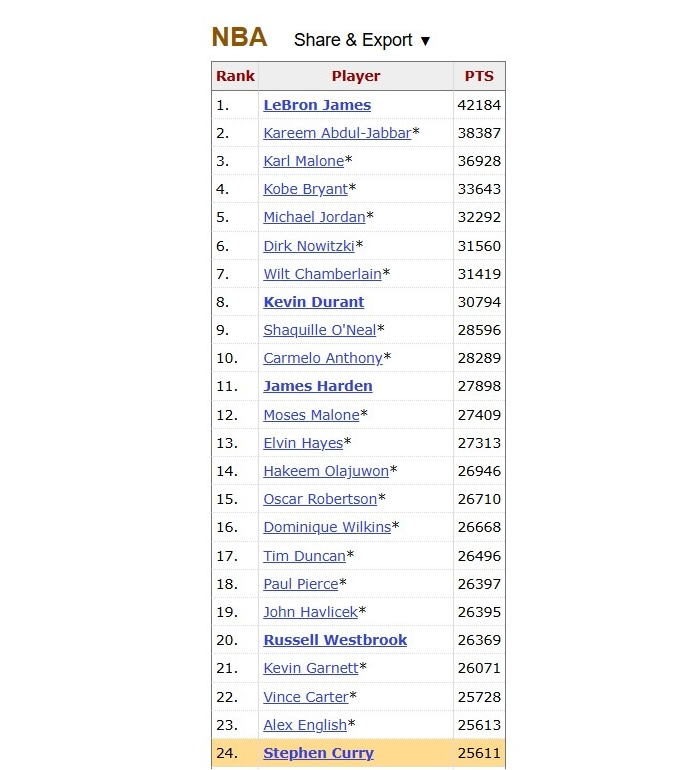 NBA Share & Export ▼

| Rank | Player | PTS |
|---|---|---|
| 1. | LeBron James | 42184 |
| 2. | Kareem Abdul-Jabbar* | 38387 |
| 3. | Karl Malone* | 36928 |
| 4. | Kobe Bryant* | 33643 |
| 5. | Michael Jordan* | 32292 |
| 6. | Dirk Nowitzki* | 31560 |
| 7. | Wilt Chamberlain* | 31419 |
| 8. | Kevin Durant | 30794 |
| 9. | Shaquille O'Neal* | 28596 |
| 10. | Carmelo Anthony* | 28289 |
| 11. | James Harden | 27898 |
| 12. | Moses Malone* | 27409 |
| 13. | Elvin Hayes* | 27313 |
| 14. | Hakeem Olajuwon* | 26946 |
| 15. | Oscar Robertson* | 26710 |
| 16. | Dominique Wilkins* | 26668 |
| 17. | Tim Duncan* | 26496 |
| 18. | Paul Pierce* | 26397 |
| 19. | John Havlicek* | 26395 |
| 20. | Russell Westbrook | 26369 |
| 21. | Kevin Garnett* | 26071 |
| 22. | Vince Carter* | 25728 |
| 23. | Alex English* | 25613 |
| 24. | Stephen Curry | 25611 |